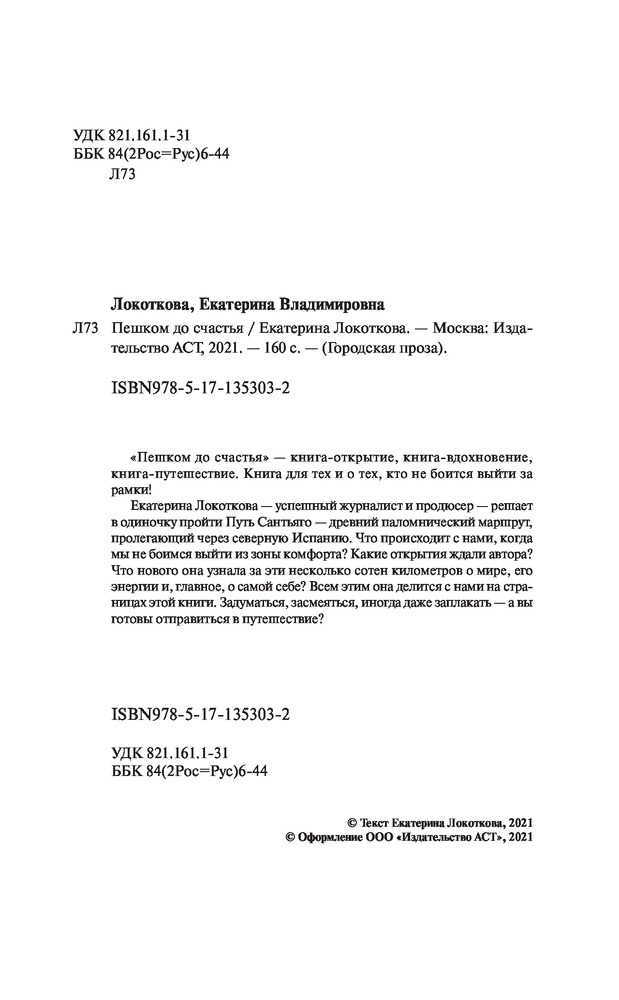 УДК 821.161.1-31
ББК 84(2Рос=Рус)6-44
Л73

Локоткова, Екатерина Владимировна

Л73 Пешком до счастья / Екатерина Локоткова. — Москва: Издательство АСТ, 2021. — 160 с. — (Городская проза).

ISBN978-5-17-135303-2

«Пешком до счастья» — книга-открытие, книга-вдохновение, книга-путешествие. Книга для тех и о тех, кто не боится выйти за рамки!

Екатерина Локоткова — успешный журналист и продюсер — решает в одиночку пройти Путь Сантьяго — древний паломнический маршрут, пролегающий через северную Испанию. Что происходит с нами, когда мы не боимся выйти из зоны комфорта? Какие открытия ждали автора? Что нового она узнала за эти несколько сотен километров о мире, его энергии и, главное, о самой себе? Всем этим она делится с нами на страницах этой книги. Задуматься, засмеяться, иногда даже заплакать — а вы готовы отправиться в путешествие?

ISBN978-5-17-135303-2

УДК 821.161.1-31
ББК 84(2Рос=Рус)6-44

© Текст Екатерина Локоткова, 2021
© Оформление ООО «Издательство АСТ», 2021